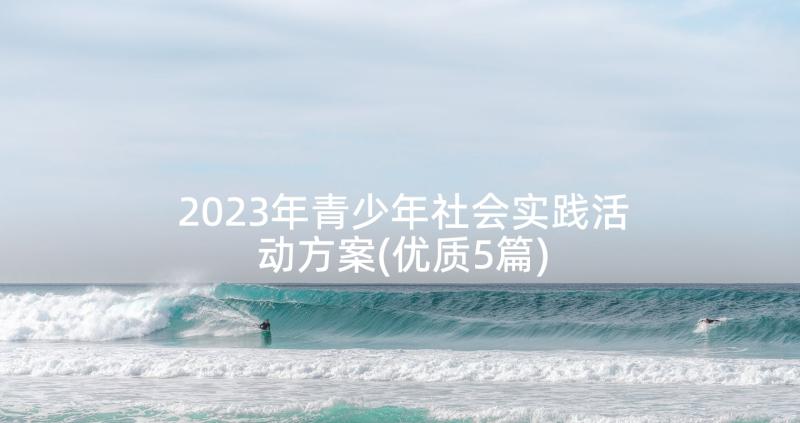 2023年青少年社会实践活动方案(优质5篇)